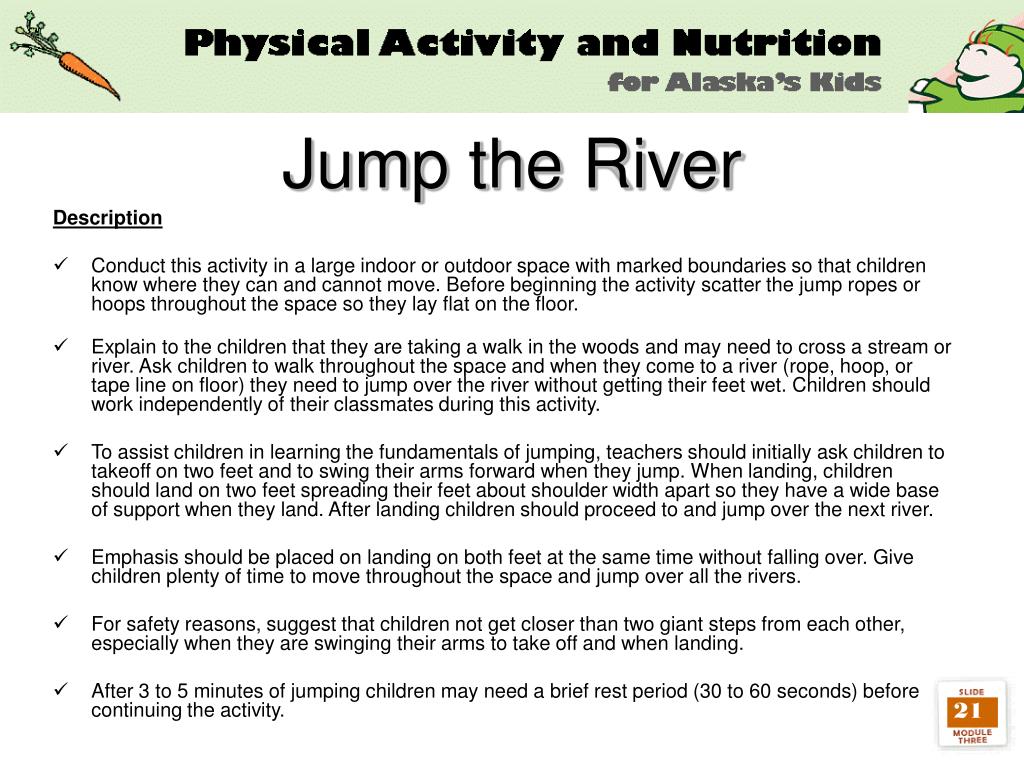 Physical Activity and Nutrition
for Alaska's Kids

Jump the River

Description

✓ Conduct this activity in a large indoor or outdoor space with marked boundaries so that children know where they can and cannot move. Before beginning the activity scatter the jump ropes or hoops throughout the space so they lay flat on the floor.

✓ Explain to the children that they are taking a walk in the woods and may need to cross a stream or river. Ask children to walk throughout the space and when they come to a river (rope, hoop, or tape line on floor) they need to jump over the river without getting their feet wet. Children should work independently of their classmates during this activity.

✓ To assist children in learning the fundamentals of jumping, teachers should initially ask children to takeoff on two feet and to swing their arms forward when they jump. When landing, children should land on two feet spreading their feet about shoulder width apart so they have a wide base of support when they land. After landing children should proceed to and jump over the next river.

✓ Emphasis should be placed on landing on both feet at the same time without falling over. Give children plenty of time to move throughout the space and jump over all the rivers.

✓ For safety reasons, suggest that children not get closer than two giant steps from each other, especially when they are swinging their arms to take off and when landing.

✓ After 3 to 5 minutes of jumping children may need a brief rest period (30 to 60 seconds) before continuing the activity.

SLIDE
21
MODULE
THREE